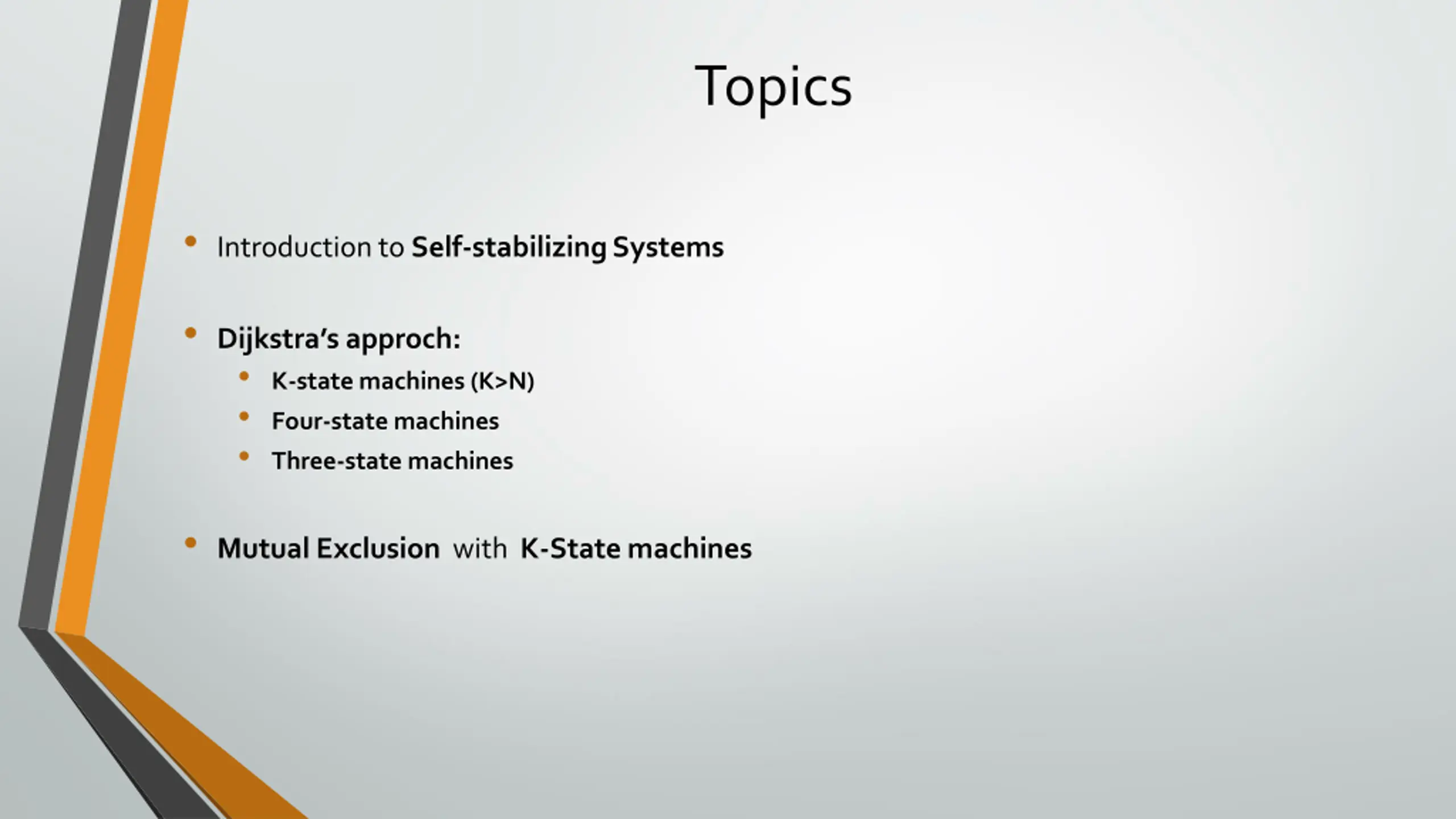 Topics

• Introduction to Self-stabilizing Systems

• Dijkstra's approch:
  • K-state machines (K>N)
  • Four-state machines
  • Three-state machines

• Mutual Exclusion with K-State machines